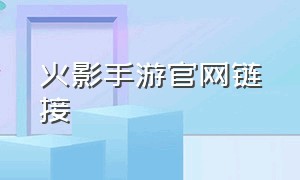 火影手游官网链接